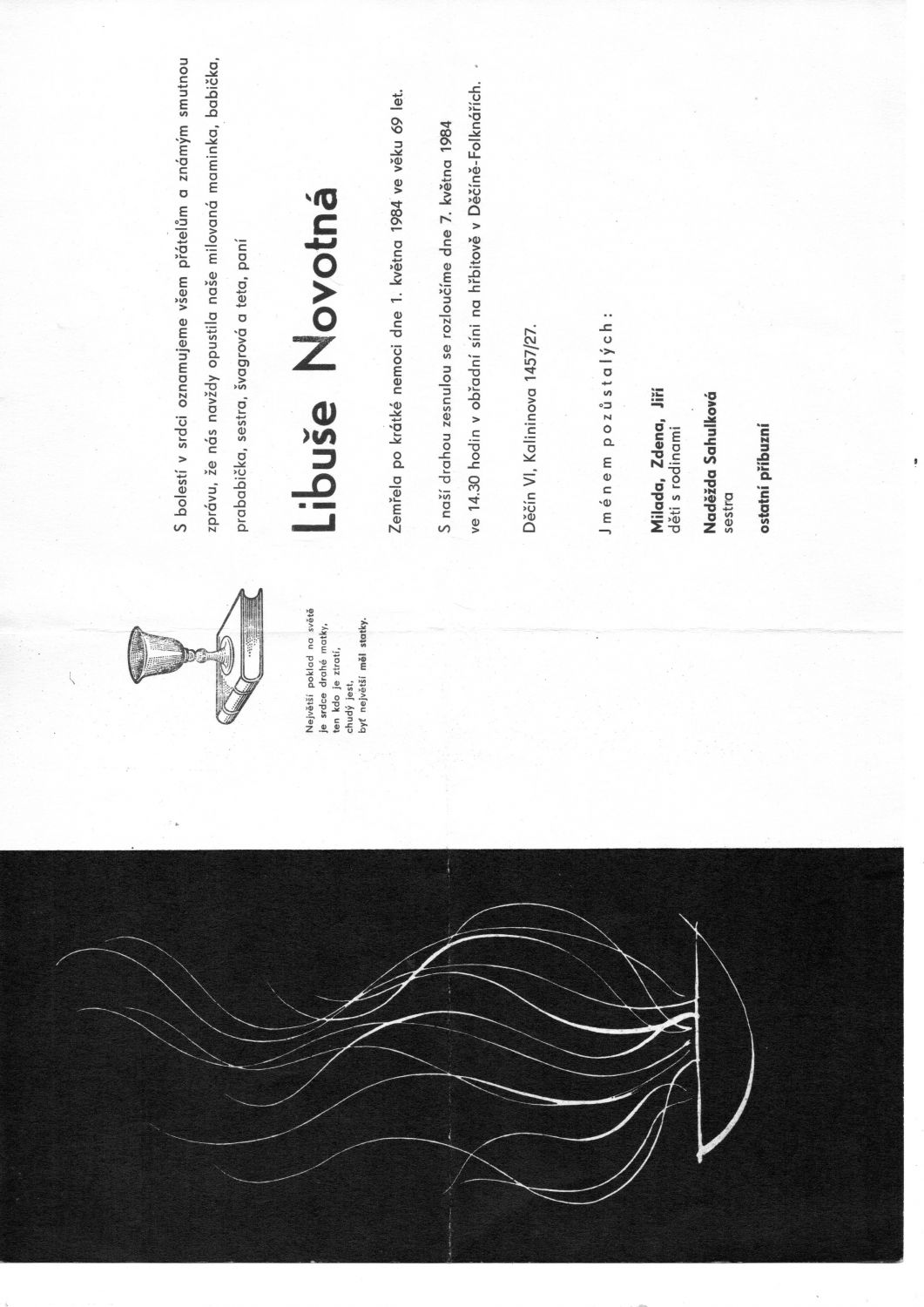 Největší poklad na světě je srdce drahé matky, ten kdo je ztratí, chudý jest, byť největší měl statky.

S bolestí v srdci oznamujeme všem přátelům a známým smutnou zprávu, že nás navždy opustila naše milovaná maminka, babička, prababička, sestra, švagrová a teta, paní

Libuše Novotná

Zemřela po krátké nemoci dne 1. května 1984 ve věku 69 let.

S naší drahou zesnulou se rozloučíme dne 7. května 1984 ve 14.30 hodin v obřadní síni na hřbitově v Děčíně-Folknářích.

Děčín VI, Kalininova 1457/27.

Jménem pozůstalých:

Milada, Zdena, Jiří
děti s rodinami

Naděžda Sahulková
sestra

ostatní příbuzní